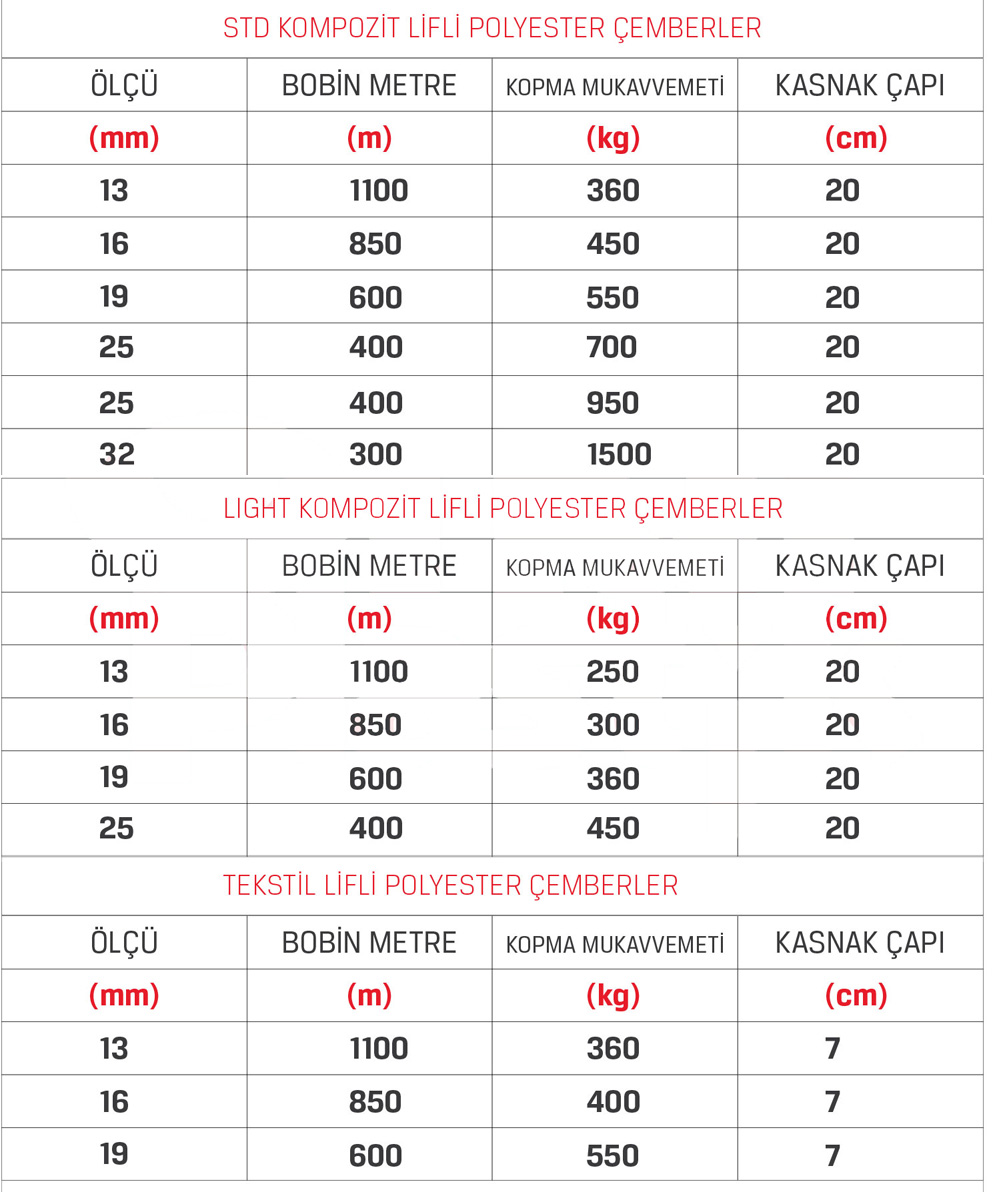 STD KOMPOZİT LİFLİ POLYESTER ÇEMBERLER

| ÖLÇÜ | BOBİN METRE | KOPMA MUKAVVEMETİ | KASNAK ÇAPI |
|---|---|---|---|
| (mm) | (m) | (kg) | (cm) |
| 13 | 1100 | 360 | 20 |
| 16 | 850 | 450 | 20 |
| 19 | 600 | 550 | 20 |
| 25 | 400 | 700 | 20 |
| 25 | 400 | 950 | 20 |
| 32 | 300 | 1500 | 20 |

LIGHT KOMPOZİT LİFLİ POLYESTER ÇEMBERLER

| ÖLÇÜ | BOBİN METRE | KOPMA MUKAVVEMETİ | KASNAK ÇAPI |
|---|---|---|---|
| (mm) | (m) | (kg) | (cm) |
| 13 | 1100 | 250 | 20 |
| 16 | 850 | 300 | 20 |
| 19 | 600 | 360 | 20 |
| 25 | 400 | 450 | 20 |

TEKSTİL LİFLİ POLYESTER ÇEMBERLER

| ÖLÇÜ | BOBİN METRE | KOPMA MUKAVVEMETİ | KASNAK ÇAPI |
|---|---|---|---|
| (mm) | (m) | (kg) | (cm) |
| 13 | 1100 | 360 | 7 |
| 16 | 850 | 400 | 7 |
| 19 | 600 | 550 | 7 |